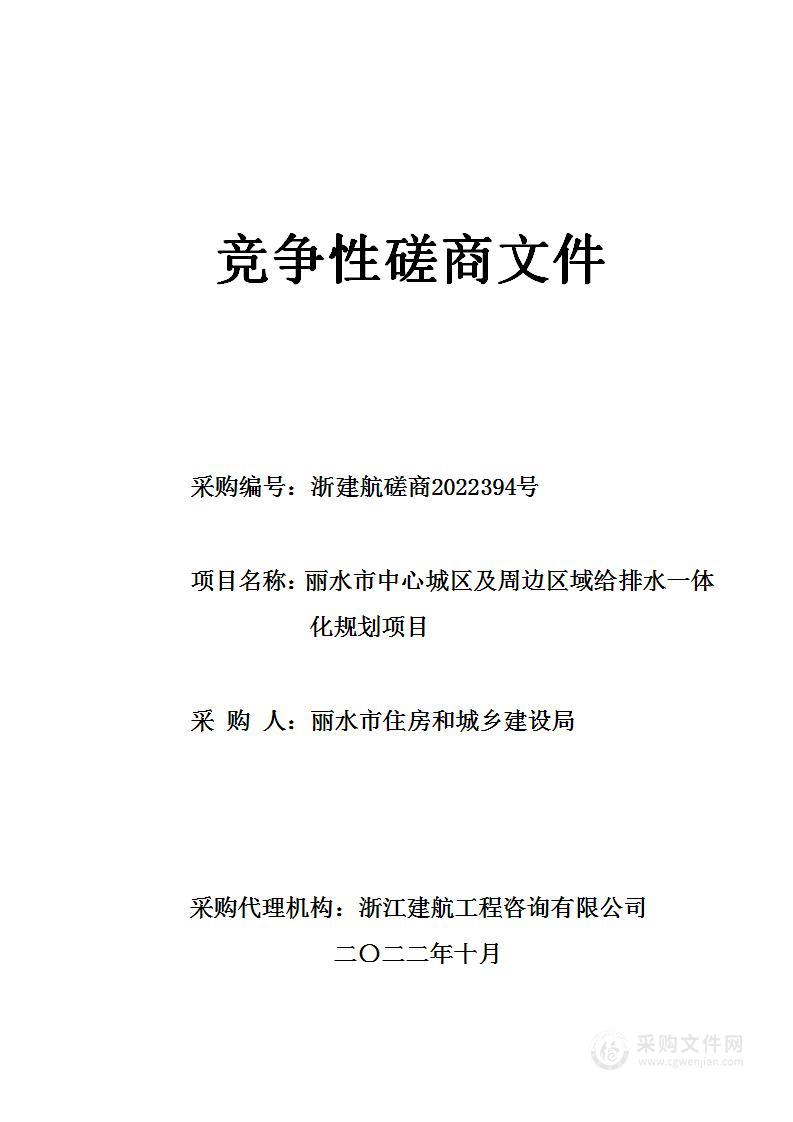 竞争性磋商文件

采购编号：浙建航磋商2022394号

项目名称：丽水市中心城区及周边区域给排水一体化规划项目

采 购 人：丽水市住房和城乡建设局

采购代理机构：浙江建航工程咨询有限公司

二〇二二年十月

采购文件网
www.cgwenjian.com